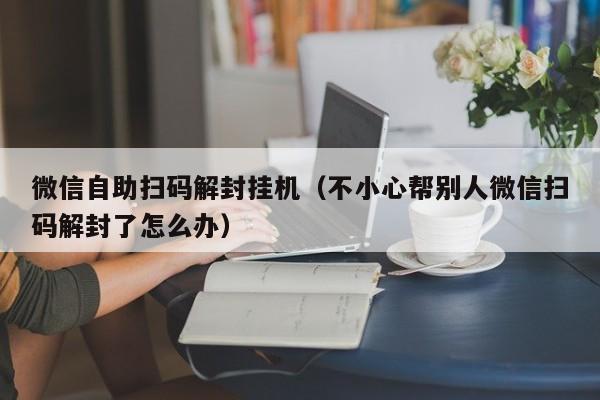 微信自助扫码解封挂机（不小心帮别人微信扫码解封了怎么办）